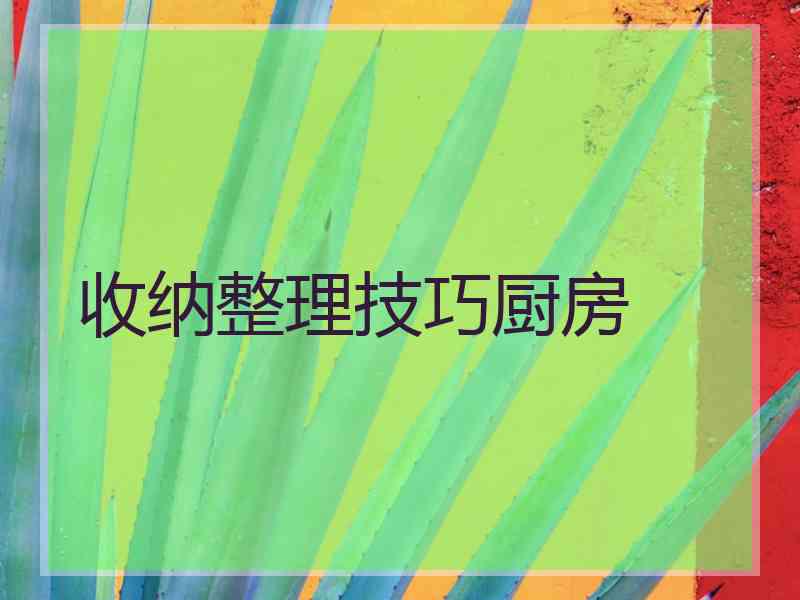 收纳整理技巧厨房